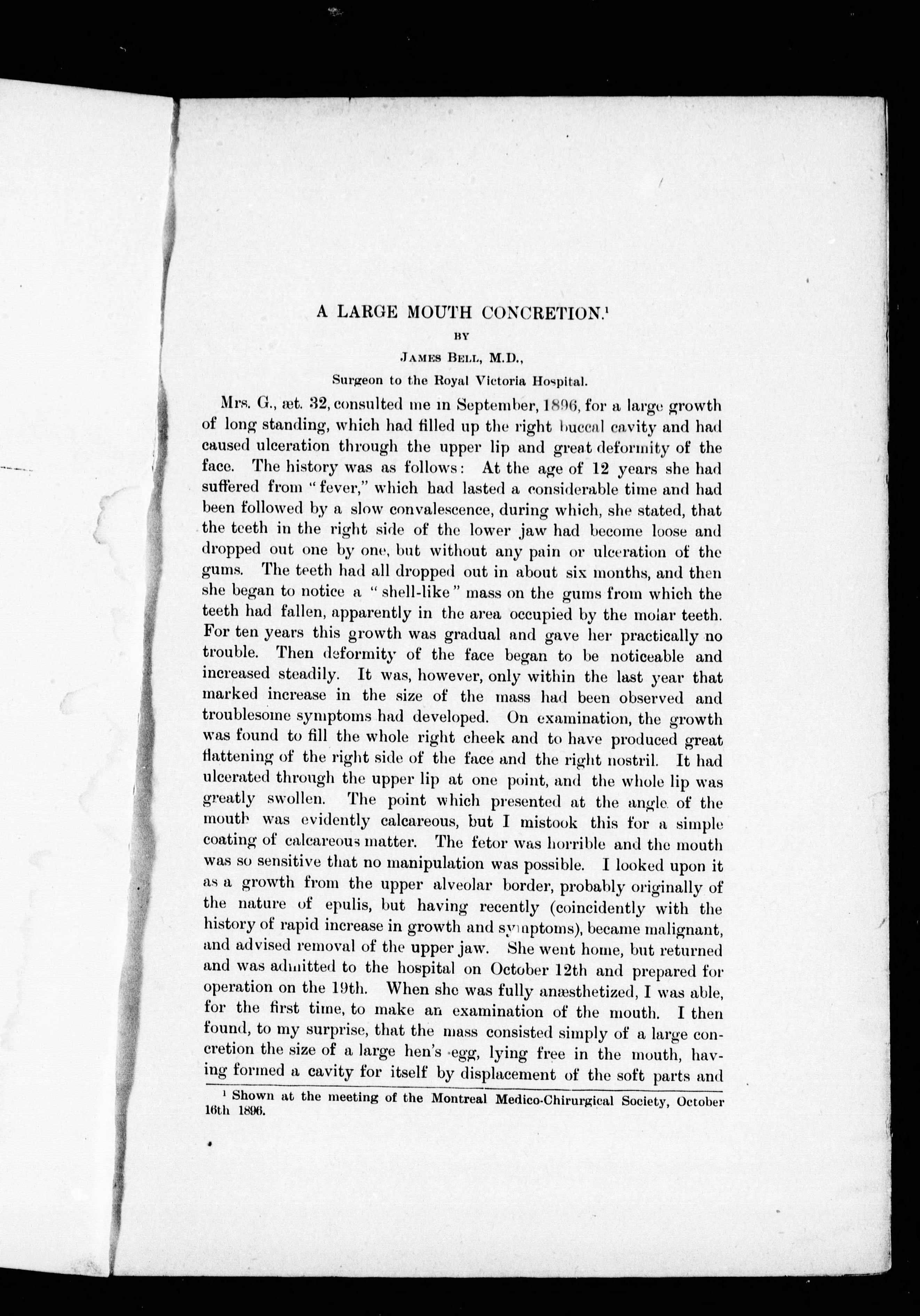 A LARGE MOUTH CONCRETION.$^1$

BY

JAMES BELL, M.D.,

Surgeon to the Royal Victoria Hospital.

Mrs. G., æt. 32, consulted me in September, 1896, for a large growth of long standing, which had filled up the right buccal cavity and had caused ulceration through the upper lip and great deformity of the face. The history was as follows: At the age of 12 years she had suffered from "fever," which had lasted a considerable time and had been followed by a slow convalescence, during which, she stated, that the teeth in the right side of the lower jaw had become loose and dropped out one by one, but without any pain or ulceration of the gums. The teeth had all dropped out in about six months, and then she began to notice a "shell-like" mass on the gums from which the teeth had fallen, apparently in the area occupied by the molar teeth. For ten years this growth was gradual and gave her practically no trouble. Then deformity of the face began to be noticeable and increased steadily. It was, however, only within the last year that marked increase in the size of the mass had been observed and troublesome symptoms had developed. On examination, the growth was found to fill the whole right cheek and to have produced great flattening of the right side of the face and the right nostril. It had ulcerated through the upper lip at one point, and the whole lip was greatly swollen. The point which presented at the angle of the mouth was evidently calcareous, but I mistook this for a simple coating of calcareous matter. The fetor was horrible and the mouth was so sensitive that no manipulation was possible. I looked upon it as a growth from the upper alveolar border, probably originally of the nature of epulis, but having recently (coincidently with the history of rapid increase in growth and symptoms), became malignant, and advised removal of the upper jaw. She went home, but returned and was admitted to the hospital on October 12th and prepared for operation on the 19th. When she was fully anæsthetized, I was able, for the first time, to make an examination of the mouth. I then found, to my surprise, that the mass consisted simply of a large concretion the size of a large hen's egg, lying free in the mouth, having formed a cavity for itself by displacement of the soft parts and

$^1$ Shown at the meeting of the Montreal Medico-Chirurgical Society, October 16th 1896.